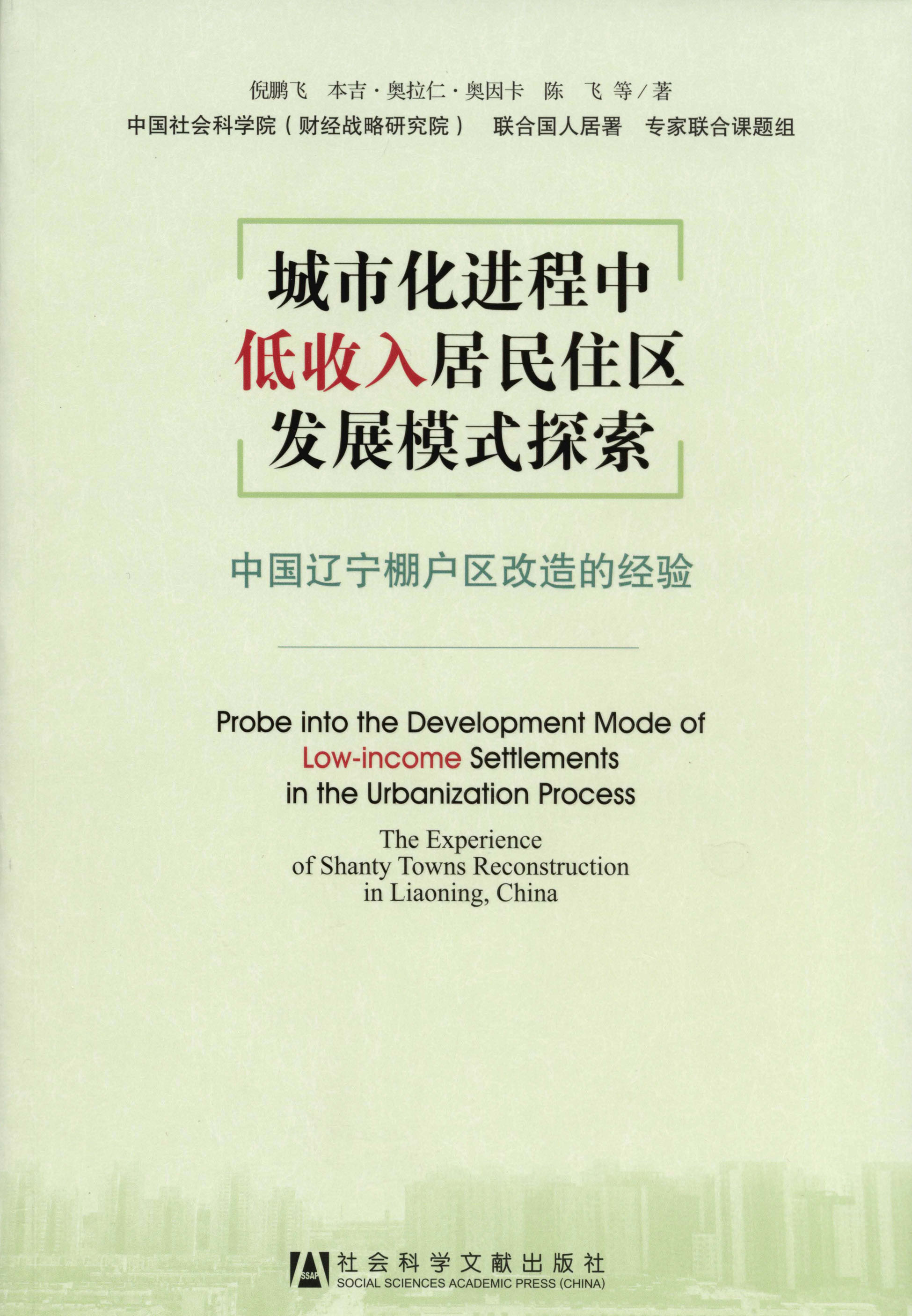 倪鹏飞 本吉·奥拉仁·奥因卡 陈 飞 等/著

中国社会科学院(财经战略研究院) 联合国人居署 专家联合课题组

城市化进程中
低收入居民住区
发展模式探索

中国辽宁棚户区改造的经验

Probe into the Development Mode of
Low-income Settlements
in the Urbanization Process

The Experience
of Shanty Towns Reconstruction
in Liaoning, China

SSAP
社会科学文献出版社
SOCIAL SCIENCES ACADEMIC PRESS (CHINA)